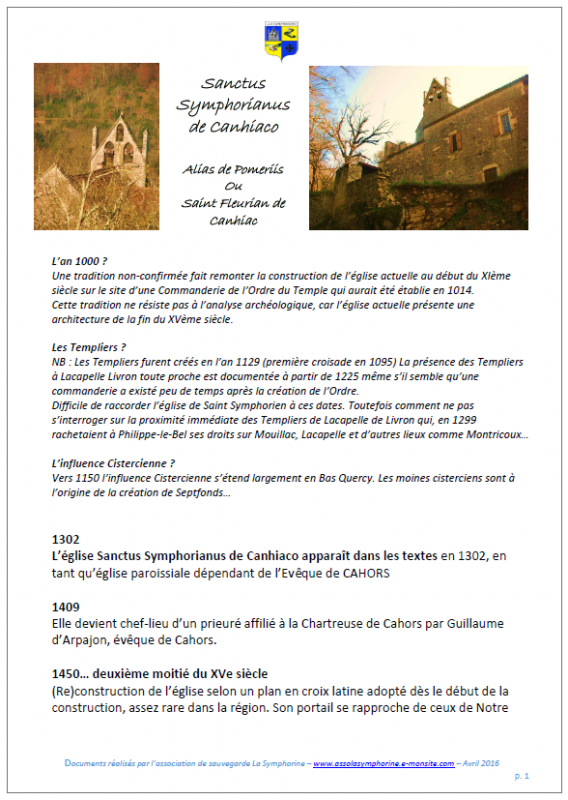 Sanctus Symphorianus de Canhiaco

Alias de Pomeriis
Ou
Saint Fleurian de Canhiac

L'an 1000 ?
Une tradition non-confirmée fait remonter la construction de l'église actuelle au début du XIème siècle sur le site d'une Commanderie de l'Ordre du Temple qui aurait été établie en 1014.
Cette tradition ne résiste pas à l'analyse archéologique, car l'église actuelle présente une architecture de la fin du XVème siècle.

Les Templiers ?
NB : Les Templiers furent créés en l'an 1129 (première croisade en 1095) La présence des Templiers à Lacapelle Livron toute proche est documentée à partir de 1225 même s'il semble qu'une commanderie a existé peu de temps après la création de l'Ordre.
Difficile de raccorder l'église de Saint Symphorien à ces dates. Toutefois comment ne pas s'interroger sur la proximité immédiate des Templiers de Lacapelle de Livron qui, en 1299 rachetaient à Philippe-le-Bel ses droits sur Mouillac, Lacapelle et d'autres lieux comme Montricoux…

L'influence Cistercienne ?
Vers 1150 l'influence Cistercienne s'étend largement en Bas Quercy. Les moines cisterciens sont à l'origine de la création de Septfonds…

1302
L'église Sanctus Symphorianus de Canhiaco apparaît dans les textes en 1302, en tant qu'église paroissiale dépendant de l'Evêque de CAHORS

1409
Elle devient chef-lieu d'un prieuré affilié à la Chartreuse de Cahors par Guillaume d'Arpajon, évêque de Cahors.

1450… deuxième moitié du XVe siècle
(Re)construction de l'église selon un plan en croix latine adopté dès le début de la construction, assez rare dans la région. Son portail se rapproche de ceux de Notre

Documents réalisés par l'association de sauvegarde La Symphorine – www.assolasymphorine.e-monsite.com – Avril 2016

p. 1